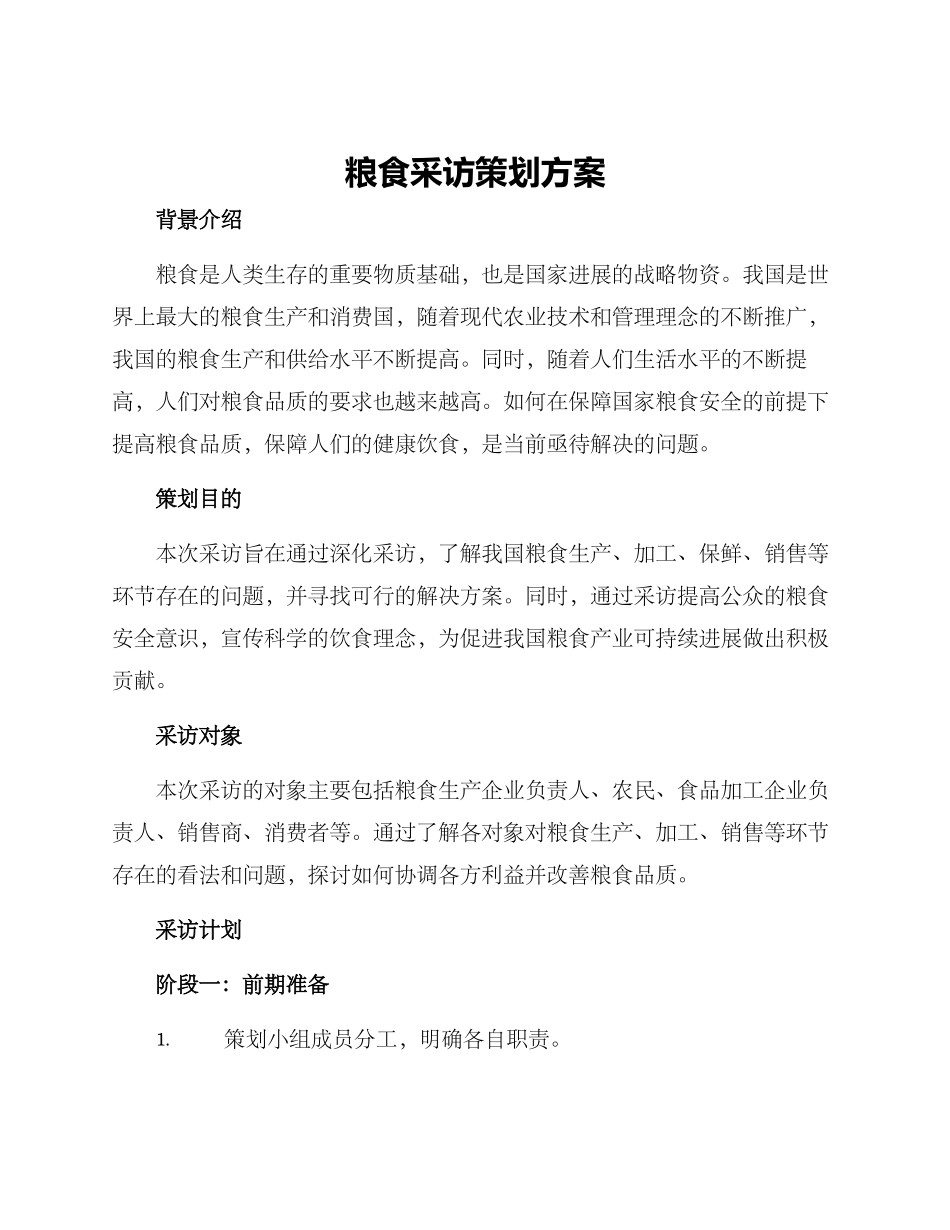 粮食采访策划方案

背景介绍

粮食是人类生存的重要物质基础，也是国家进展的战略物资。我国是世界上最大的粮食生产和消费国，随着现代农业技术和管理理念的不断推广，我国的粮食生产和供给水平不断提高。同时，随着人们生活水平的不断提高，人们对粮食品质的要求也越来越高。如何在保障国家粮食安全的前提下提高粮食品质，保障人们的健康饮食，是当前亟待解决的问题。

策划目的

本次采访旨在通过深化采访，了解我国粮食生产、加工、保鲜、销售等环节存在的问题，并寻找可行的解决方案。同时，通过采访提高公众的粮食安全意识，宣传科学的饮食理念，为促进我国粮食产业可持续进展做出积极贡献。

采访对象

本次采访的对象主要包括粮食生产企业负责人、农民、食品加工企业负责人、销售商、消费者等。通过了解各对象对粮食生产、加工、销售等环节存在的看法和问题，探讨如何协调各方利益并改善粮食品质。

采访计划

阶段一：前期准备

1. 策划小组成员分工，明确各自职责。